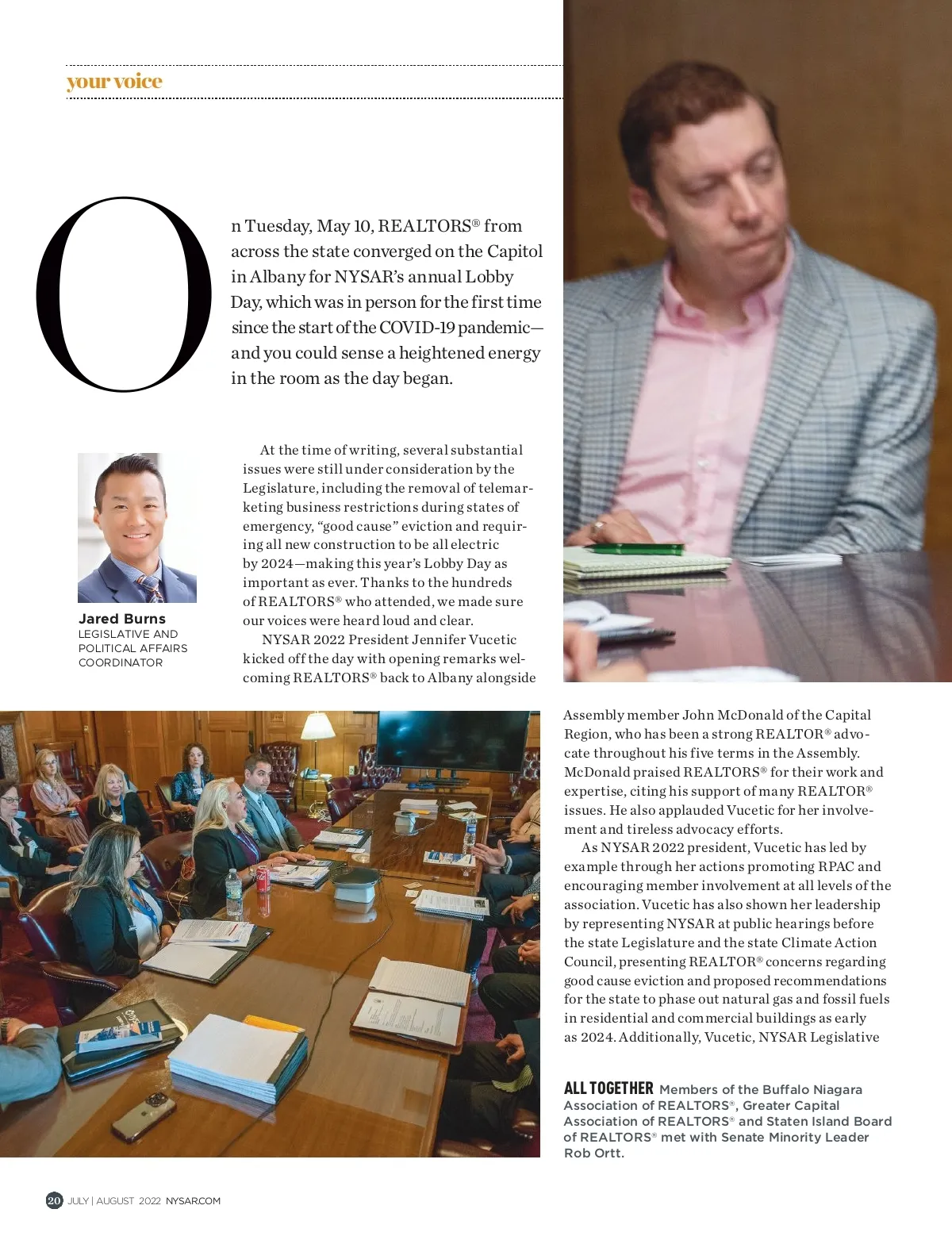 your voice

On Tuesday, May 10, REALTORS® from across the state converged on the Capitol in Albany for NYSAR's annual Lobby Day, which was in person for the first time since the start of the COVID-19 pandemic—and you could sense a heightened energy in the room as the day began.

Jared Burns
LEGISLATIVE AND POLITICAL AFFAIRS COORDINATOR

At the time of writing, several substantial issues were still under consideration by the Legislature, including the removal of telemarketing business restrictions during states of emergency, "good cause" eviction and requiring all new construction to be all electric by 2024—making this year's Lobby Day as important as ever. Thanks to the hundreds of REALTORS® who attended, we made sure our voices were heard loud and clear.

NYSAR 2022 President Jennifer Vucetic kicked off the day with opening remarks welcoming REALTORS® back to Albany alongside Assembly member John McDonald of the Capital Region, who has been a strong REALTOR® advocate throughout his five terms in the Assembly. McDonald praised REALTORS® for their work and expertise, citing his support of many REALTOR® issues. He also applauded Vucetic for her involvement and tireless advocacy efforts.

As NYSAR 2022 president, Vucetic has led by example through her actions promoting RPAC and encouraging member involvement at all levels of the association. Vucetic has also shown her leadership by representing NYSAR at public hearings before the state Legislature and the state Climate Action Council, presenting REALTOR® concerns regarding good cause eviction and proposed recommendations for the state to phase out natural gas and fossil fuels in residential and commercial buildings as early as 2024. Additionally, Vucetic, NYSAR Legislative

ALL TOGETHER Members of the Buffalo Niagara Association of REALTORS®, Greater Capital Association of REALTORS® and Staten Island Board of REALTORS® met with Senate Minority Leader Rob Ortt.

20 JULY | AUGUST 2022 NYSAR.COM